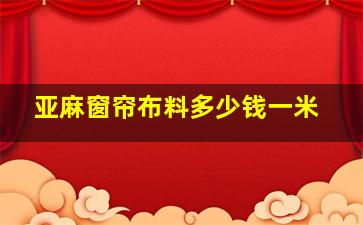 亚麻窗帘布料多少钱一米